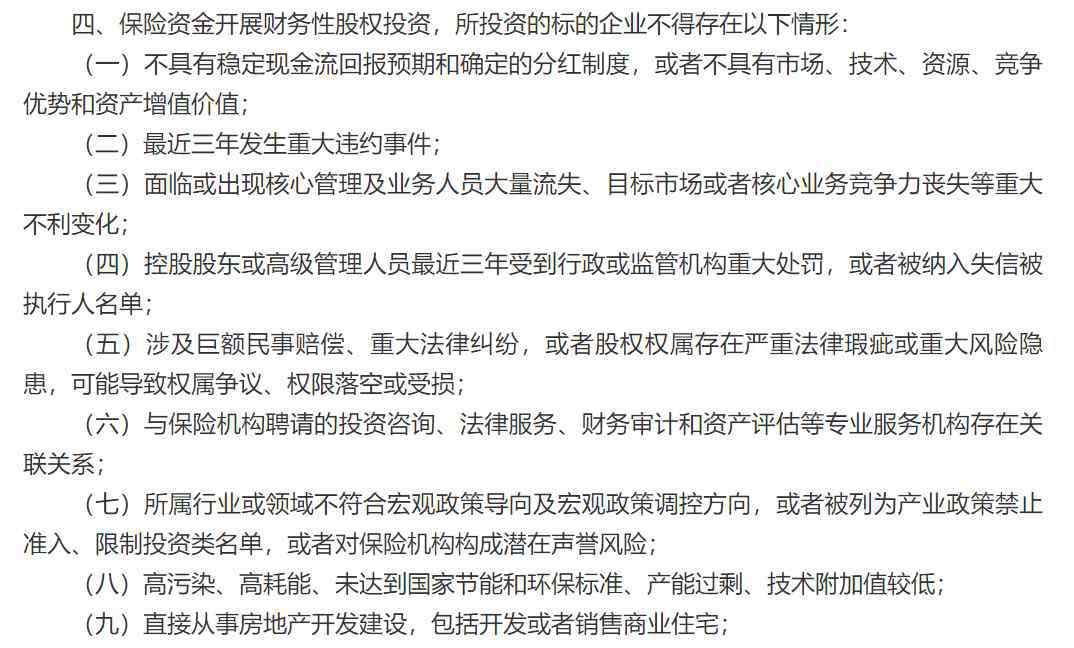 四、保险资金开展财务性股权投资，所投资的标的企业不得存在以下情形：

（一）不具有稳定现金流回报预期和确定的分红制度，或者不具有市场、技术、资源、竞争优势和资产增值价值；

（二）最近三年发生重大违约事件；

（三）面临或出现核心管理及业务人员大量流失、目标市场或者核心业务竞争力丧失等重大不利变化；

（四）控股股东或高级管理人员最近三年受到行政或监管机构重大处罚，或者被纳入失信被执行人名单；

（五）涉及巨额民事赔偿、重大法律纠纷，或者股权权属存在严重法律瑕疵或重大风险隐患，可能导致权属争议、权限落空或受损；

（六）与保险机构聘请的投资咨询、法律服务、财务审计和资产评估等专业服务机构存在关联关系；

（七）所属行业或领域不符合宏观政策导向及宏观政策调控方向，或者被列为产业政策禁止准入、限制投资类名单，或者对保险机构构成潜在声誉风险；

（八）高污染、高耗能、未达到国家节能和环保标准、产能过剩、技术附加值较低；

（九）直接从事房地产开发建设，包括开发或者销售商业住宅；